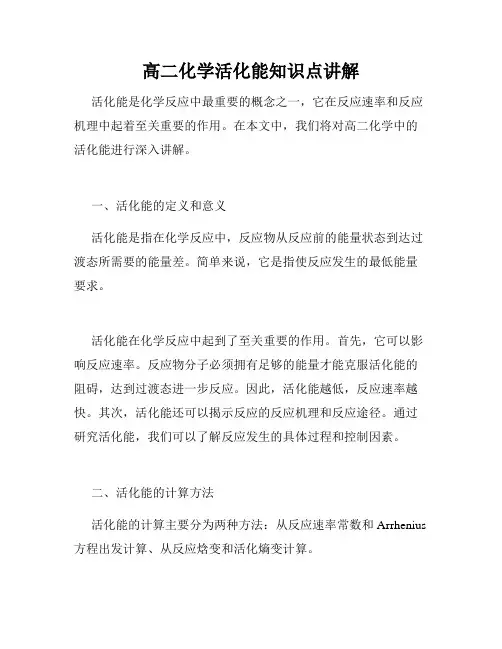 高二化学活化能知识点讲解

活化能是化学反应中最重要的概念之一，它在反应速率和反应机理中起着至关重要的作用。在本文中，我们将对高二化学中的活化能进行深入讲解。

一、活化能的定义和意义

活化能是指在化学反应中，反应物从反应前的能量状态到达过渡态所需要的能量差。简单来说，它是指使反应发生的最低能量要求。

活化能在化学反应中起到了至关重要的作用。首先，它可以影响反应速率。反应物分子必须拥有足够的能量才能克服活化能的阻碍，达到过渡态进一步反应。因此，活化能越低，反应速率越快。其次，活化能还可以揭示反应的反应机理和反应途径。通过研究活化能，我们可以了解反应发生的具体过程和控制因素。

二、活化能的计算方法

活化能的计算主要分为两种方法：从反应速率常数和 Arrhenius 方程出发计算、从反应焓变和活化熵变计算。